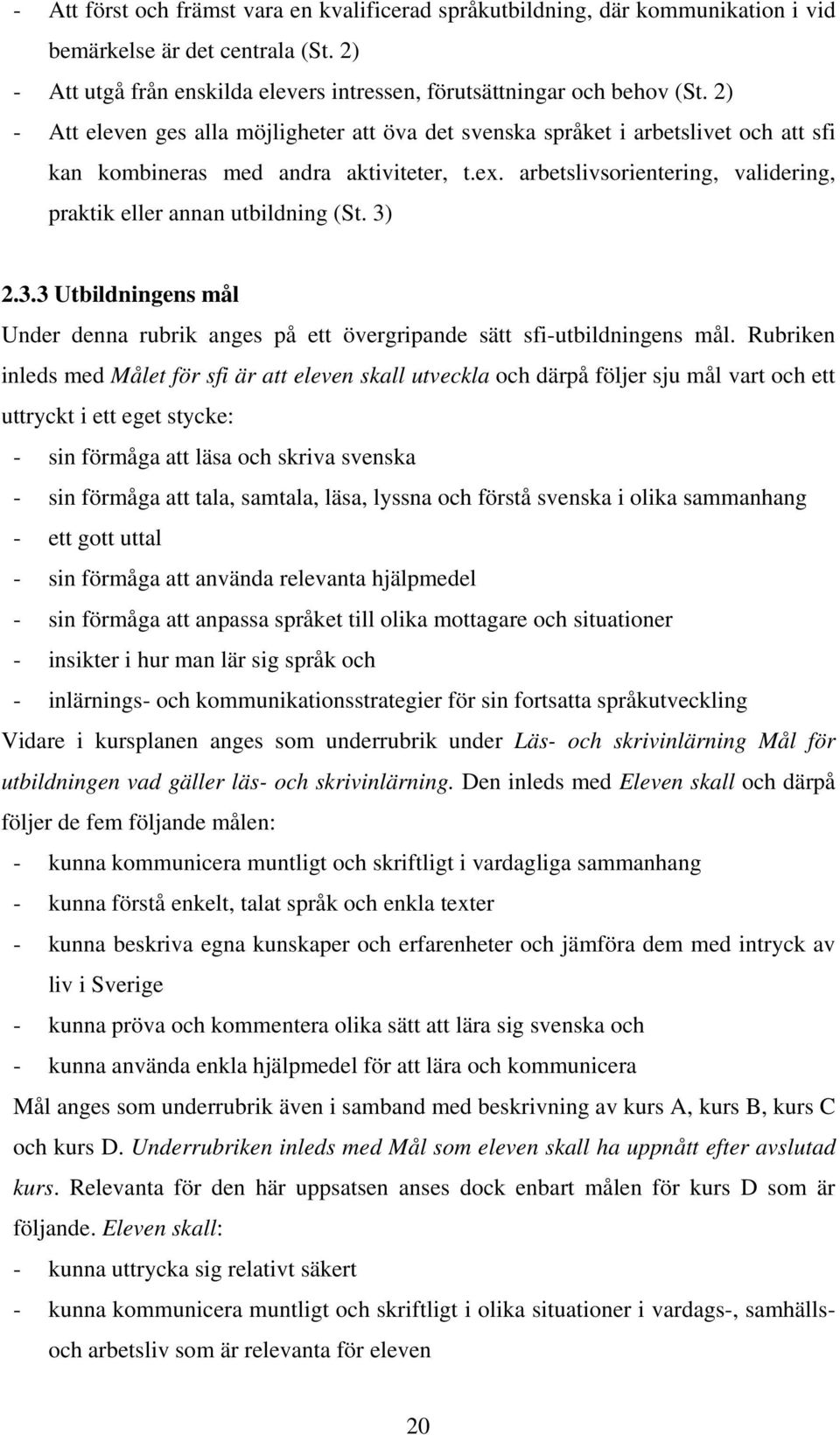 - Att först och främst vara en kvalificerad språkutbildning, där kommunikation i vid bemärkelse är det centrala (St. 2)
- Att utgå från enskilda elevers intressen, förutsättningar och behov (St. 2)
- Att eleven ges alla möjligheter att öva det svenska språket i arbetslivet och att sfi kan kombineras med andra aktiviteter, t.ex. arbetslivsorientering, validering, praktik eller annan utbildning (St. 3)

2.3.3 Utbildningens mål

Under denna rubrik anges på ett övergripande sätt sfi-utbildningens mål. Rubriken inleds med Målet för sfi är att eleven skall utveckla och därpå följer sju mål vart och ett uttryckt i ett eget stycke:
- sin förmåga att läsa och skriva svenska
- sin förmåga att tala, samtala, läsa, lyssna och förstå svenska i olika sammanhang
- ett gott uttal
- sin förmåga att använda relevanta hjälpmedel
- sin förmåga att anpassa språket till olika mottagare och situationer
- insikter i hur man lär sig språk och
- inlärnings- och kommunikationsstrategier för sin fortsatta språkutveckling
Vidare i kursplanen anges som underrubrik under Läs- och skrivinlärning Mål för utbildningen vad gäller läs- och skrivinlärning. Den inleds med Eleven skall och därpå följer de fem följande målen:
- kunna kommunicera muntligt och skriftligt i vardagliga sammanhang
- kunna förstå enkelt, talat språk och enkla texter
- kunna beskriva egna kunskaper och erfarenheter och jämföra dem med intryck av liv i Sverige
- kunna pröva och kommentera olika sätt att lära sig svenska och
- kunna använda enkla hjälpmedel för att lära och kommunicera
Mål anges som underrubrik även i samband med beskrivning av kurs A, kurs B, kurs C och kurs D. Underrubriken inleds med Mål som eleven skall ha uppnått efter avslutad kurs. Relevanta för den här uppsatsen anses dock enbart målen för kurs D som är följande. Eleven skall:
- kunna uttrycka sig relativt säkert
- kunna kommunicera muntligt och skriftligt i olika situationer i vardags-, samhälls- och arbetsliv som är relevanta för eleven

20